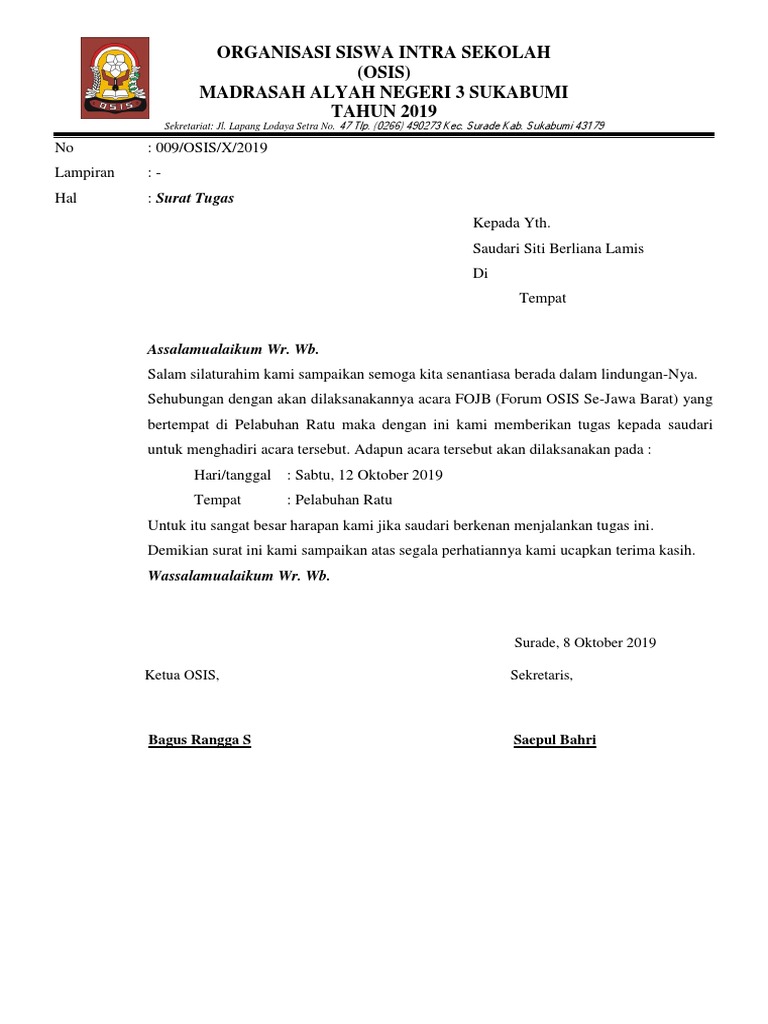 OSIS

ORGANISASI SISWA INTRA SEKOLAH
(OSIS)
MADRASAH ALYAH NEGERI 3 SUKABUMI
TAHUN 2019

Sekretariat: Jl. Lapang Lodaya Setra No. 47 Tlp. (0266) 490273 Kec. Surade Kab. Sukabumi 43179

No : 009/OSIS/X/2019
Lampiran : -
Hal : Surat Tugas

Kepada Yth.
Saudari Siti Berliana Lamis
Di
Tempat

Assalamualaikum Wr. Wb.
Salam silaturahim kami sampaikan semoga kita senantiasa berada dalam lindungan-Nya. Sehubungan dengan akan dilaksanakannya acara FOJB (Forum OSIS Se-Jawa Barat) yang bertempat di Pelabuhan Ratu maka dengan ini kami memberikan tugas kepada saudari untuk menghadiri acara tersebut. Adapun acara tersebut akan dilaksanakan pada :
Hari/tanggal : Sabtu, 12 Oktober 2019
Tempat : Pelabuhan Ratu
Untuk itu sangat besar harapan kami jika saudari berkenan menjalankan tugas ini.
Demikian surat ini kami sampaikan atas segala perhatiannya kami ucapkan terima kasih.
Wassalamualaikum Wr. Wb.

Surade, 8 Oktober 2019

Ketua OSIS,

Sekretaris,

Bagus Rangga S

Saepul Bahri